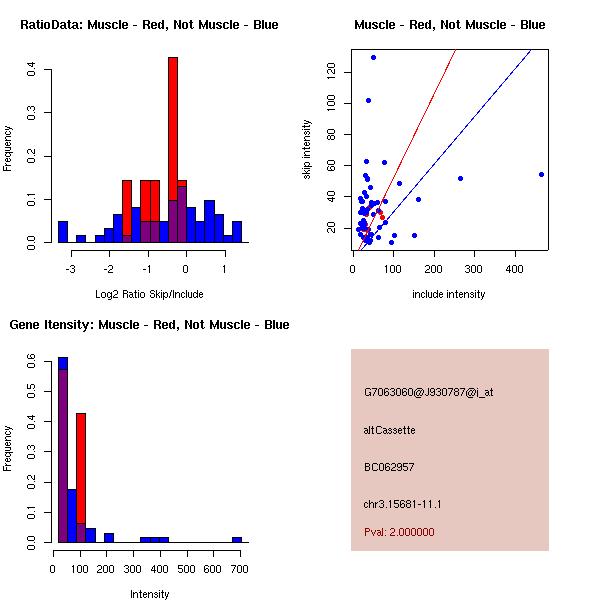 RatioData: Muscle - Red, Not Muscle - Blue

Frequency

0.0
0.1
0.2
0.3
0.4

-3
-2
-1
0
1

Log2 Ratio Skip/Include

Muscle - Red, Not Muscle - Blue

skip intensity

20
40
60
80
100
120

0
100
200
300
400

include intensity

Gene Itensity: Muscle - Red, Not Muscle - Blue

Frequency

0.0
0.1
0.2
0.3
0.4
0.5
0.6

0
100
200
300
400
500
600
700

Intensity

G7063060@J930787@i_at

altCassette

BC062957

chr3.15681-11.1

Pval: 2.000000